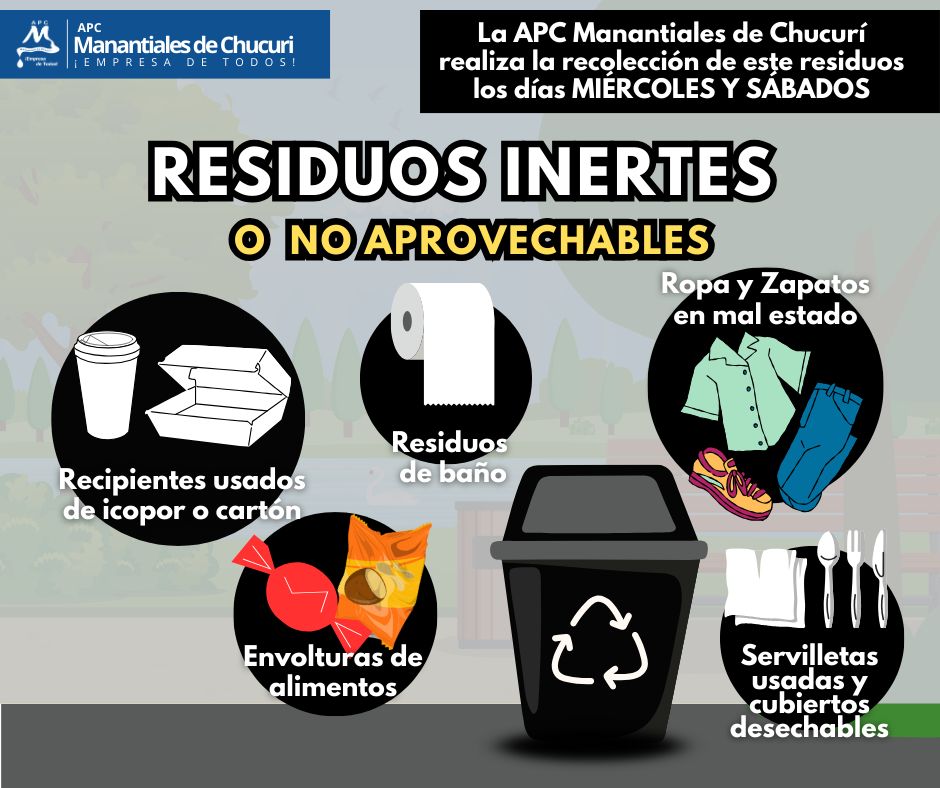 APC
¡Empresa de Todos!
APC
Manantiales de Chucuri
¡EMPRESA DE TODOS!

La APC Manantiales de Chucurí realiza la recolección de este residuos los días MIÉRCOLES Y SÁBADOS

RESIDUOS INERTES
O NO APROVECHABLES

Recipientes usados de icopor o cartón

Residuos de baño

Ropa y Zapatos en mal estado

Envolturas de alimentos

Servilletas usadas y cubiertos desechables